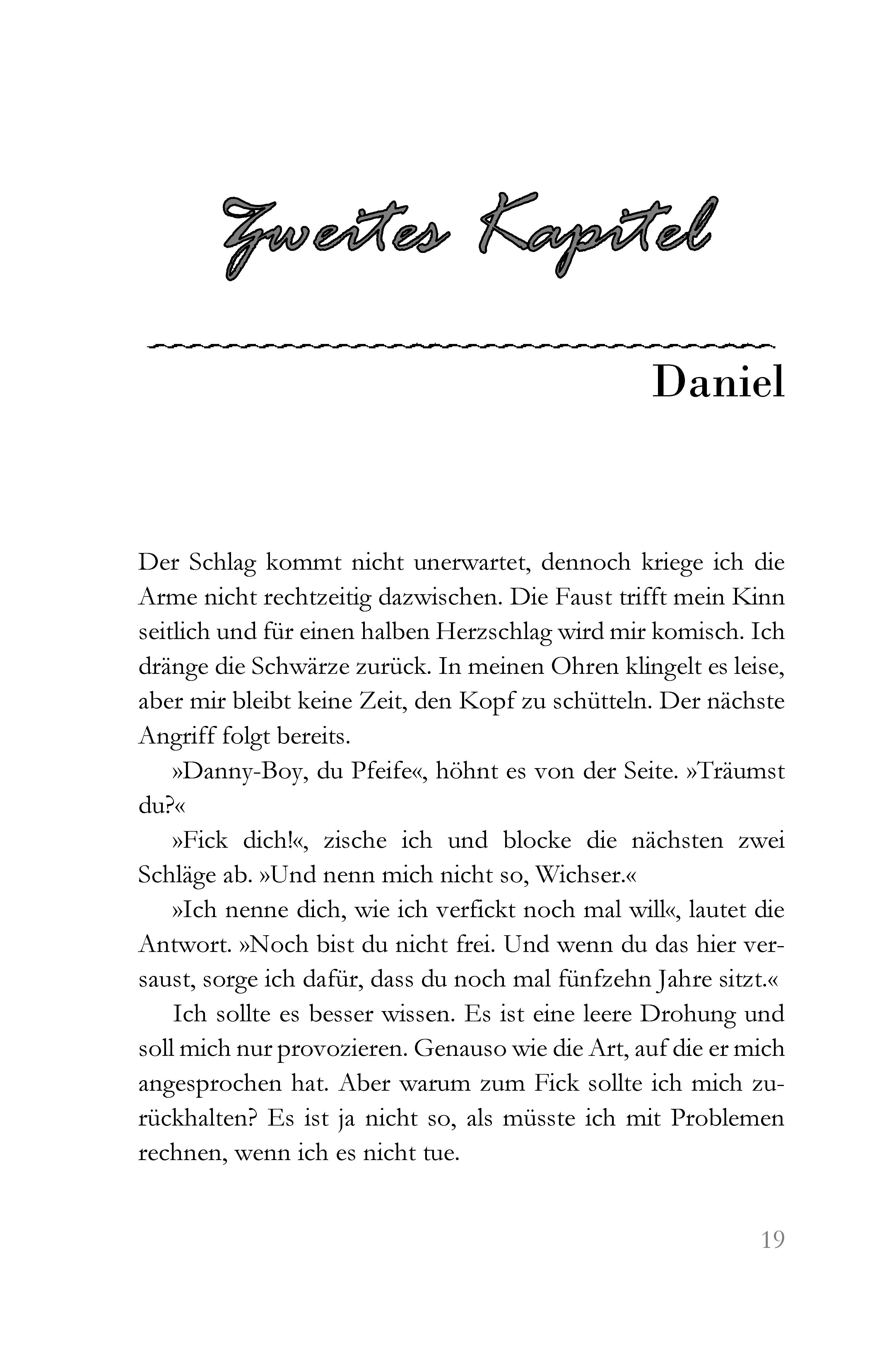 Zweites Kapitel

Daniel

Der Schlag kommt nicht unerwartet, dennoch kriege ich die Arme nicht rechtzeitig dazwischen. Die Faust trifft mein Kinn seitlich und für einen halben Herzschlag wird mir komisch. Ich dränge die Schwärze zurück. In meinen Ohren klingelt es leise, aber mir bleibt keine Zeit, den Kopf zu schütteln. Der nächste Angriff folgt bereits.

»Danny-Boy, du Pfeife«, höhnt es von der Seite. »Träumst du?«

»Fick dich!«, zische ich und blocke die nächsten zwei Schläge ab. »Und nenn mich nicht so, Wichser.«

»Ich nenne dich, wie ich verfickt noch mal will«, lautet die Antwort. »Noch bist du nicht frei. Und wenn du das hier versaust, sorge ich dafür, dass du noch mal fünfzehn Jahre sitzt.«

Ich sollte es besser wissen. Es ist eine leere Drohung und soll mich nur provozieren. Genauso wie die Art, auf die er mich angesprochen hat. Aber warum zum Fick sollte ich mich zurückhalten? Es ist ja nicht so, als müsste ich mit Problemen rechnen, wenn ich es nicht tue.

19